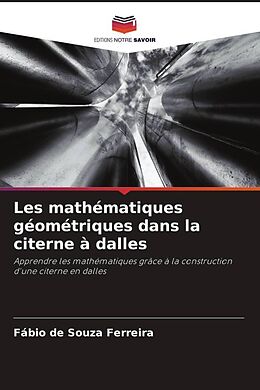 EDITIONS NOTRE SAVOIR

Les mathématiques géométriques dans la citerne à dalles

Apprendre les mathématiques grâce à la construction d'une citerne en dalles

Fábio de Souza Ferreira